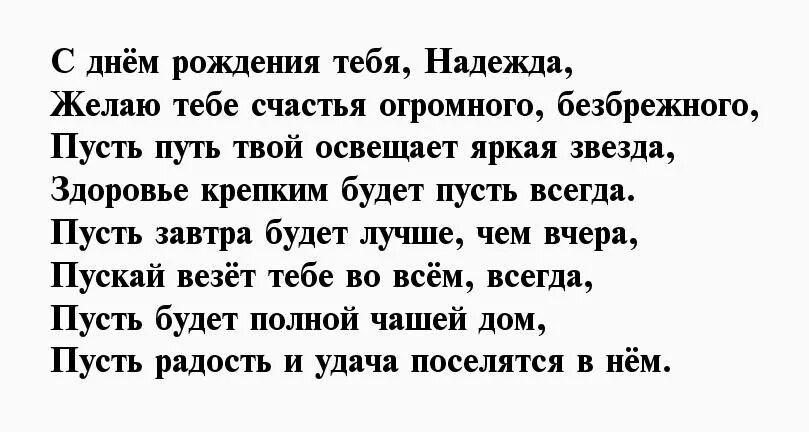 С днём рождения тебя, Надежда,
Желаю тебе счастья огромного, безбрежного,
Пусть путь твой освещает яркая звезда,
Здоровье крепким будет пусть всегда.
Пусть завтра будет лучше, чем вчера,
Пускай везёт тебе во всём, всегда,
Пусть будет полной чашей дом,
Пусть радость и удача поселятся в нём.